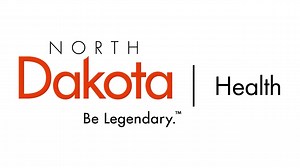 NORTH
Dakota
Be Legendary.™

Health